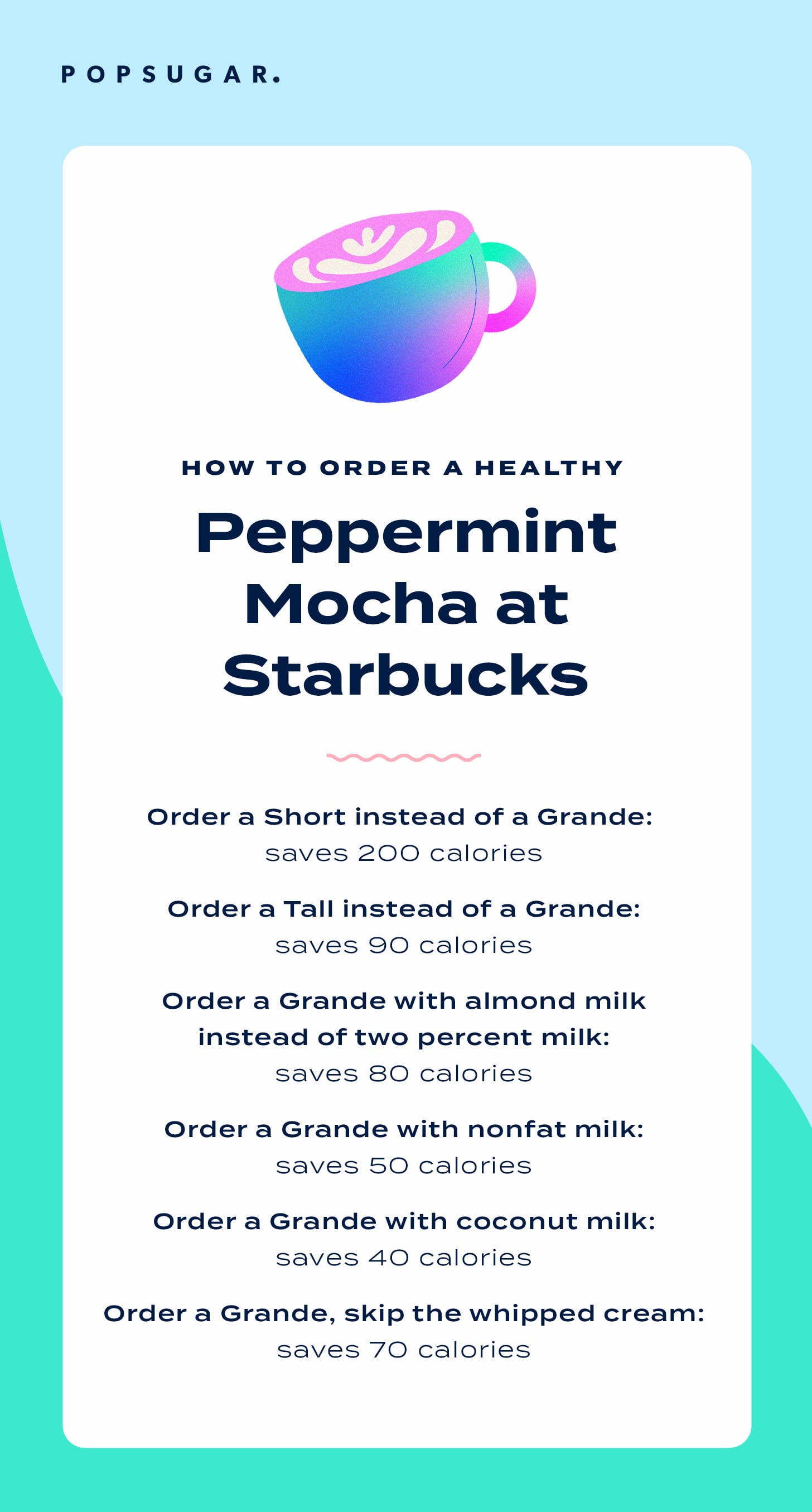 POPSUGAR.

HOW TO ORDER A HEALTHY

Peppermint Mocha at Starbucks

Order a Short instead of a Grande: saves 200 calories

Order a Tall instead of a Grande: saves 90 calories

Order a Grande with almond milk instead of two percent milk: saves 80 calories

Order a Grande with nonfat milk: saves 50 calories

Order a Grande with coconut milk: saves 40 calories

Order a Grande, skip the whipped cream: saves 70 calories